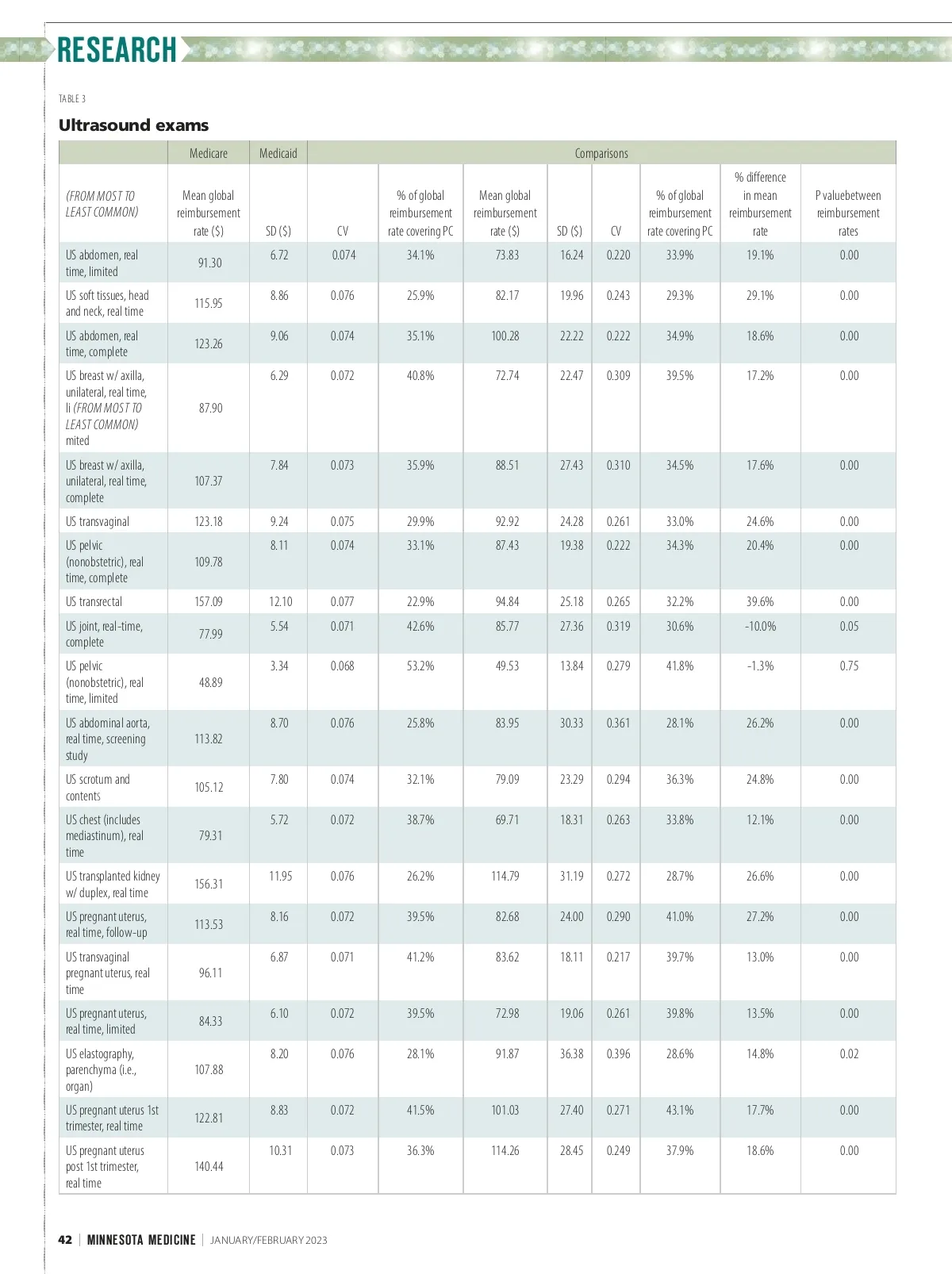 RESEARCH

TABLE 3

Ultrasound exams

| | Medicare | Medicaid | Comparisons | | | | | | | |
|---|---|---|---|---|---|---|---|---|---|---|
| (FROM MOST TO LEAST COMMON) | Mean global reimbursement rate ($) | SD ($) | CV | % of global reimbursement rate covering PC | Mean global reimbursement rate ($) | SD ($) | CV | % of global reimbursement rate covering PC | % difference in mean reimbursement rate | P valuebetween reimbursement rates |
| US abdomen, real time, limited | 91.30 | 6.72 | 0.074 | 34.1% | 73.83 | 16.24 | 0.220 | 33.9% | 19.1% | 0.00 |
| US soft tissues, head and neck, real time | 115.95 | 8.86 | 0.076 | 25.9% | 82.17 | 19.96 | 0.243 | 29.3% | 29.1% | 0.00 |
| US abdomen, real time, complete | 123.26 | 9.06 | 0.074 | 35.1% | 100.28 | 22.22 | 0.222 | 34.9% | 18.6% | 0.00 |
| US breast w/ axilla, unilateral, real time, li (FROM MOST TO LEAST COMMON) mited | 87.90 | 6.29 | 0.072 | 40.8% | 72.74 | 22.47 | 0.309 | 39.5% | 17.2% | 0.00 |
| US breast w/ axilla, unilateral, real time, complete | 107.37 | 7.84 | 0.073 | 35.9% | 88.51 | 27.43 | 0.310 | 34.5% | 17.6% | 0.00 |
| US transvaginal | 123.18 | 9.24 | 0.075 | 29.9% | 92.92 | 24.28 | 0.261 | 33.0% | 24.6% | 0.00 |
| US pelvic (nonobstetric), real time, complete | 109.78 | 8.11 | 0.074 | 33.1% | 87.43 | 19.38 | 0.222 | 34.3% | 20.4% | 0.00 |
| US transrectal | 157.09 | 12.10 | 0.077 | 22.9% | 94.84 | 25.18 | 0.265 | 32.2% | 39.6% | 0.00 |
| US joint, real-time, complete | 77.99 | 5.54 | 0.071 | 42.6% | 85.77 | 27.36 | 0.319 | 30.6% | -10.0% | 0.05 |
| US pelvic (nonobstetric), real time, limited | 48.89 | 3.34 | 0.068 | 53.2% | 49.53 | 13.84 | 0.279 | 41.8% | -1.3% | 0.75 |
| US abdominal aorta, real time, screening study | 113.82 | 8.70 | 0.076 | 25.8% | 83.95 | 30.33 | 0.361 | 28.1% | 26.2% | 0.00 |
| US scrotum and contents | 105.12 | 7.80 | 0.074 | 32.1% | 79.09 | 23.29 | 0.294 | 36.3% | 24.8% | 0.00 |
| US chest (includes mediastinum), real time | 79.31 | 5.72 | 0.072 | 38.7% | 69.71 | 18.31 | 0.263 | 33.8% | 12.1% | 0.00 |
| US transplanted kidney w/ duplex, real time | 156.31 | 11.95 | 0.076 | 26.2% | 114.79 | 31.19 | 0.272 | 28.7% | 26.6% | 0.00 |
| US pregnant uterus, real time, follow-up | 113.53 | 8.16 | 0.072 | 39.5% | 82.68 | 24.00 | 0.290 | 41.0% | 27.2% | 0.00 |
| US transvaginal pregnant uterus, real time | 96.11 | 6.87 | 0.071 | 41.2% | 83.62 | 18.11 | 0.217 | 39.7% | 13.0% | 0.00 |
| US pregnant uterus, real time, limited | 84.33 | 6.10 | 0.072 | 39.5% | 72.98 | 19.06 | 0.261 | 39.8% | 13.5% | 0.00 |
| US elastography, parenchyma (i.e., organ) | 107.88 | 8.20 | 0.076 | 28.1% | 91.87 | 36.38 | 0.396 | 28.6% | 14.8% | 0.02 |
| US pregnant uterus 1st trimester, real time | 122.81 | 8.83 | 0.072 | 41.5% | 101.03 | 27.40 | 0.271 | 43.1% | 17.7% | 0.00 |
| US pregnant uterus post 1st trimester, real time | 140.44 | 10.31 | 0.073 | 36.3% | 114.26 | 28.45 | 0.249 | 37.9% | 18.6% | 0.00 |

42 | MINNESOTA MEDICINE | JANUARY/FEBRUARY 2023